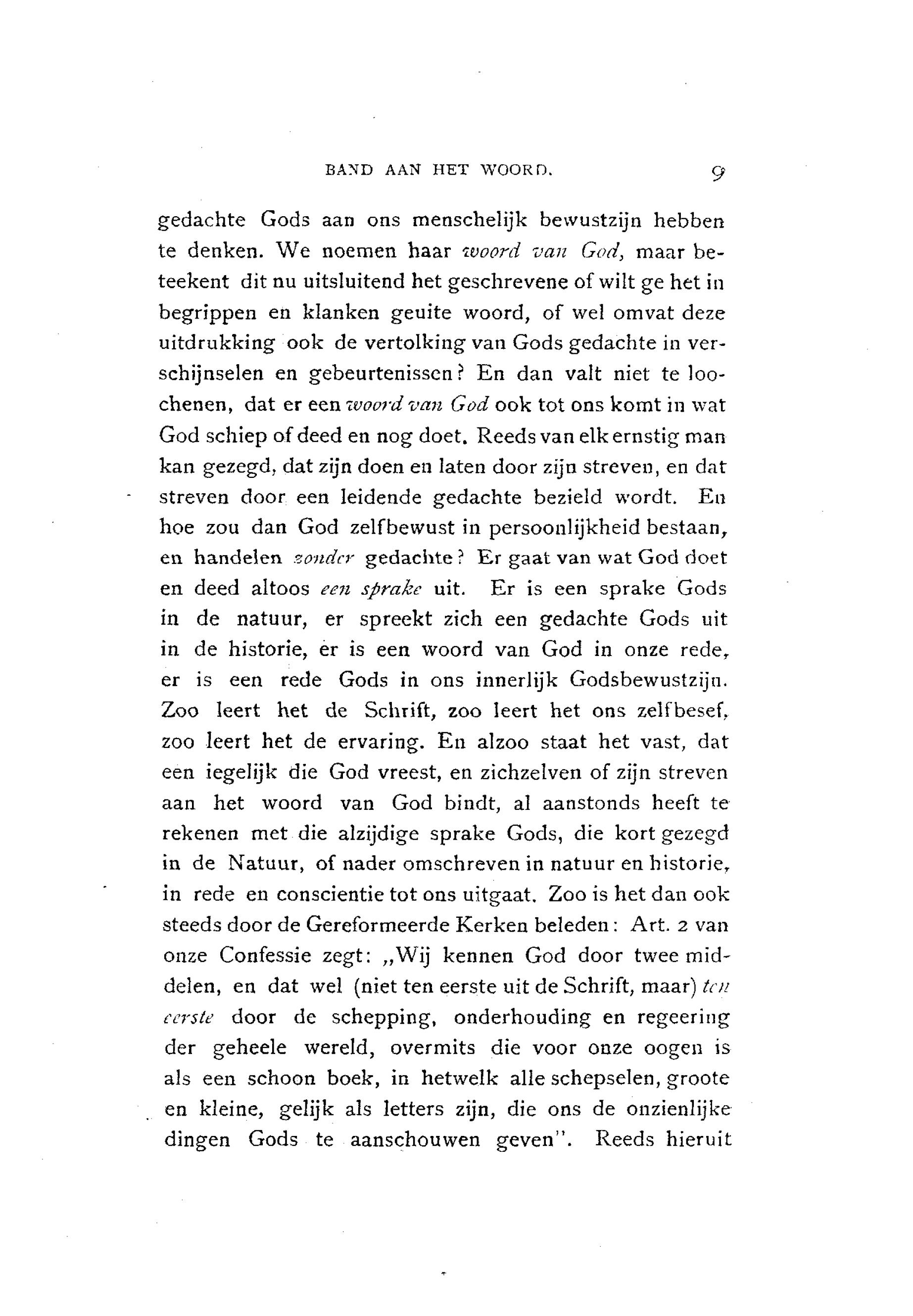 BAND AAN HET WOORD. 9

gedachte Gods aan ons menschelijk bewustzijn hebben te denken. We noemen haar woord van God, maar beteekent dit nu uitsluitend het geschrevene of wilt ge het in begrippen en klanken geuite woord, of wel omvat deze uitdrukking ook de vertolking van Gods gedachte in verschijnselen en gebeurtenissen? En dan valt niet te loochenen, dat er een woord van God ook tot ons komt in wat God schiep of deed en nog doet. Reeds van elk ernstig man kan gezegd, dat zijn doen en laten door zijn streven, en dat streven door een leidende gedachte bezield wordt. En hoe zou dan God zelfbewust in persoonlijkheid bestaan, en handelen zonder gedachte? Er gaat van wat God doet en deed altoos een sprake uit. Er is een sprake Gods in de natuur, er spreekt zich een gedachte Gods uit in de historie, er is een woord van God in onze rede, er is een rede Gods in ons innerlijk Godsbewustzijn. Zoo leert het de Schrift, zoo leert het ons zelfbesef, zoo leert het de ervaring. En alzoo staat het vast, dat een iegelijk die God vreest, en zichzelven of zijn streven aan het woord van God bindt, al aanstonds heeft te rekenen met die alzijdige sprake Gods, die kort gezegd in de Natuur, of nader omschreven in natuur en historie, in rede en conscientie tot ons uitgaat. Zoo is het dan ook steeds door de Gereformeerde Kerken beleden: Art. 2 van onze Confessie zegt: „Wij kennen God door twee middelen, en dat wel (niet ten eerste uit de Schrift, maar) ten eerste door de schepping, onderhouding en regeering der geheele wereld, overmits die voor onze oogen is als een schoon boek, in hetwelk alle schepselen, groote en kleine, gelijk als letters zijn, die ons de onzienlijke dingen Gods te aanschouwen geven". Reeds hieruit